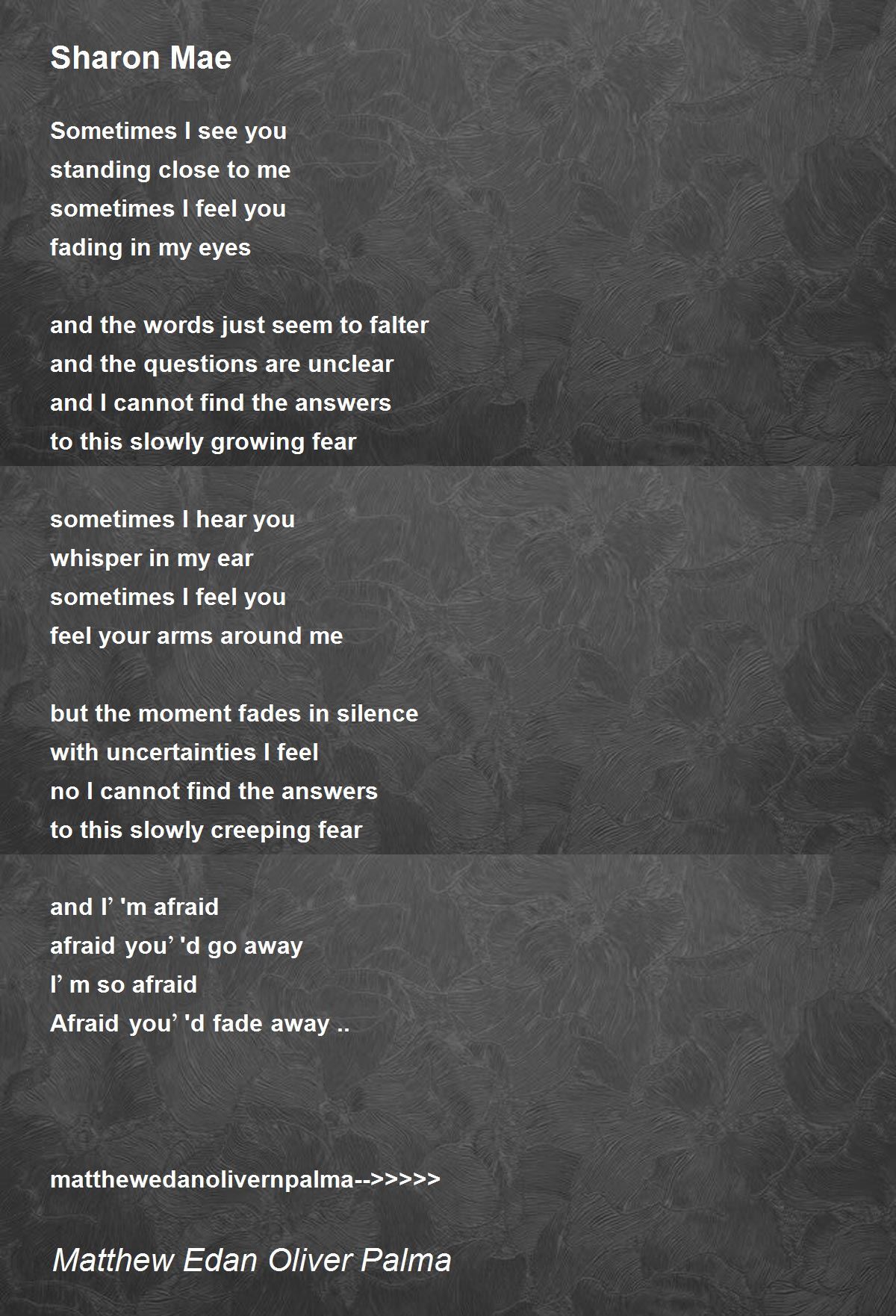 Sharon Mae

Sometimes I see you
standing close to me
sometimes I feel you
fading in my eyes

and the words just seem to falter
and the questions are unclear
and I cannot find the answers
to this slowly growing fear

sometimes I hear you
whisper in my ear
sometimes I feel you
feel your arms around me

but the moment fades in silence
with uncertainties I feel
no I cannot find the answers
to this slowly creeping fear

and I' 'm afraid
afraid you' 'd go away
I' m so afraid
Afraid you' 'd fade away ..

matthewedanolivernpalma-->>>>>

Matthew Edan Oliver Palma